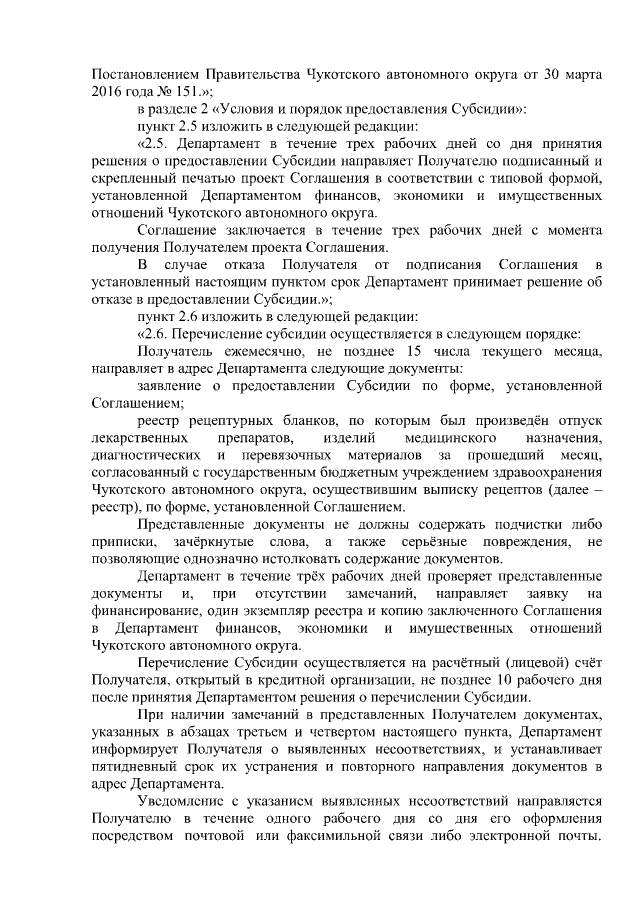 Постановлением Правительства Чукотского автономного округа от 30 марта 2016 года № 151.»;

в разделе 2 «Условия и порядок предоставления Субсидии»:

пункт 2.5 изложить в следующей редакции:

«2.5. Департамент в течение трех рабочих дней со дня принятия решения о предоставлении Субсидии направляет Получателю подписанный и скрепленный печатью проект Соглашения в соответствии с типовой формой, установленной Департаментом финансов, экономики и имущественных отношений Чукотского автономного округа.

Соглашение заключается в течение трех рабочих дней с момента получения Получателем проекта Соглашения.

В случае отказа Получателя от подписания Соглашения в установленный настоящим пунктом срок Департамент принимает решение об отказе в предоставлении Субсидии.»;

пункт 2.6 изложить в следующей редакции:

«2.6. Перечисление субсидии осуществляется в следующем порядке:

Получатель ежемесячно, не позднее 15 числа текущего месяца, направляет в адрес Департамента следующие документы:

заявление о предоставлении Субсидии по форме, установленной Соглашением;

реестр рецептурных бланков, по которым был произведён отпуск лекарственных препаратов, изделий медицинского назначения, диагностических и перевязочных материалов за прошедший месяц, согласованный с государственным бюджетным учреждением здравоохранения Чукотского автономного округа, осуществившим выписку рецептов (далее – реестр), по форме, установленной Соглашением.

Представленные документы не должны содержать подчистки либо приписки, зачёркнутые слова, а также серьёзные повреждения, не позволяющие однозначно истолковать содержание документов.

Департамент в течение трёх рабочих дней проверяет представленные документы и, при отсутствии замечаний, направляет заявку на финансирование, один экземпляр реестра и копию заключенного Соглашения в Департамент финансов, экономики и имущественных отношений Чукотского автономного округа.

Перечисление Субсидии осуществляется на расчётный (лицевой) счёт Получателя, открытый в кредитной организации, не позднее 10 рабочего дня после принятия Департаментом решения о перечислении Субсидии.

При наличии замечаний в представленных Получателем документах, указанных в абзацах третьем и четвертом настоящего пункта, Департамент информирует Получателя о выявленных несоответствиях, и устанавливает пятидневный срок их устранения и повторного направления документов в адрес Департамента.

Уведомление с указанием выявленных несоответствий направляется Получателю в течение одного рабочего дня со дня его оформления посредством почтовой или факсимильной связи либо электронной почты.